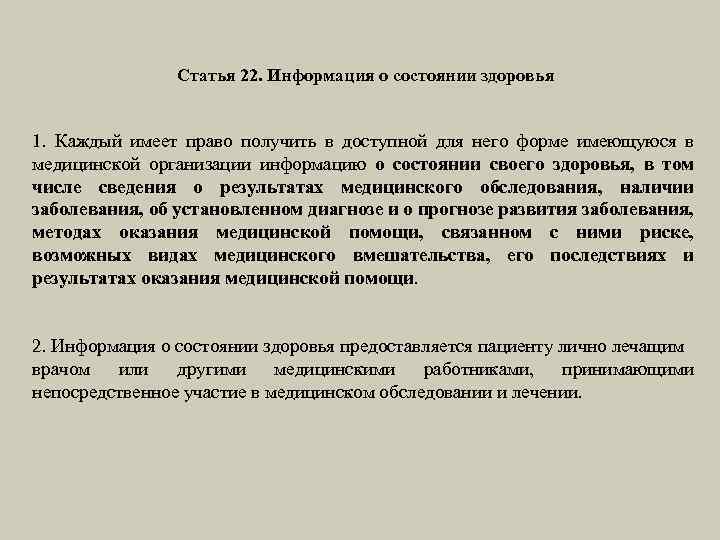 Статья 22. Информация о состоянии здоровья

1. Каждый имеет право получить в доступной для него форме имеющуюся в медицинской организации информацию о состоянии своего здоровья, в том числе сведения о результатах медицинского обследования, наличии заболевания, об установленном диагнозе и о прогнозе развития заболевания, методах оказания медицинской помощи, связанном с ними риске, возможных видах медицинского вмешательства, его последствиях и результатах оказания медицинской помощи.

2. Информация о состоянии здоровья предоставляется пациенту лично лечащим врачом или другими медицинскими работниками, принимающими непосредственное участие в медицинском обследовании и лечении.